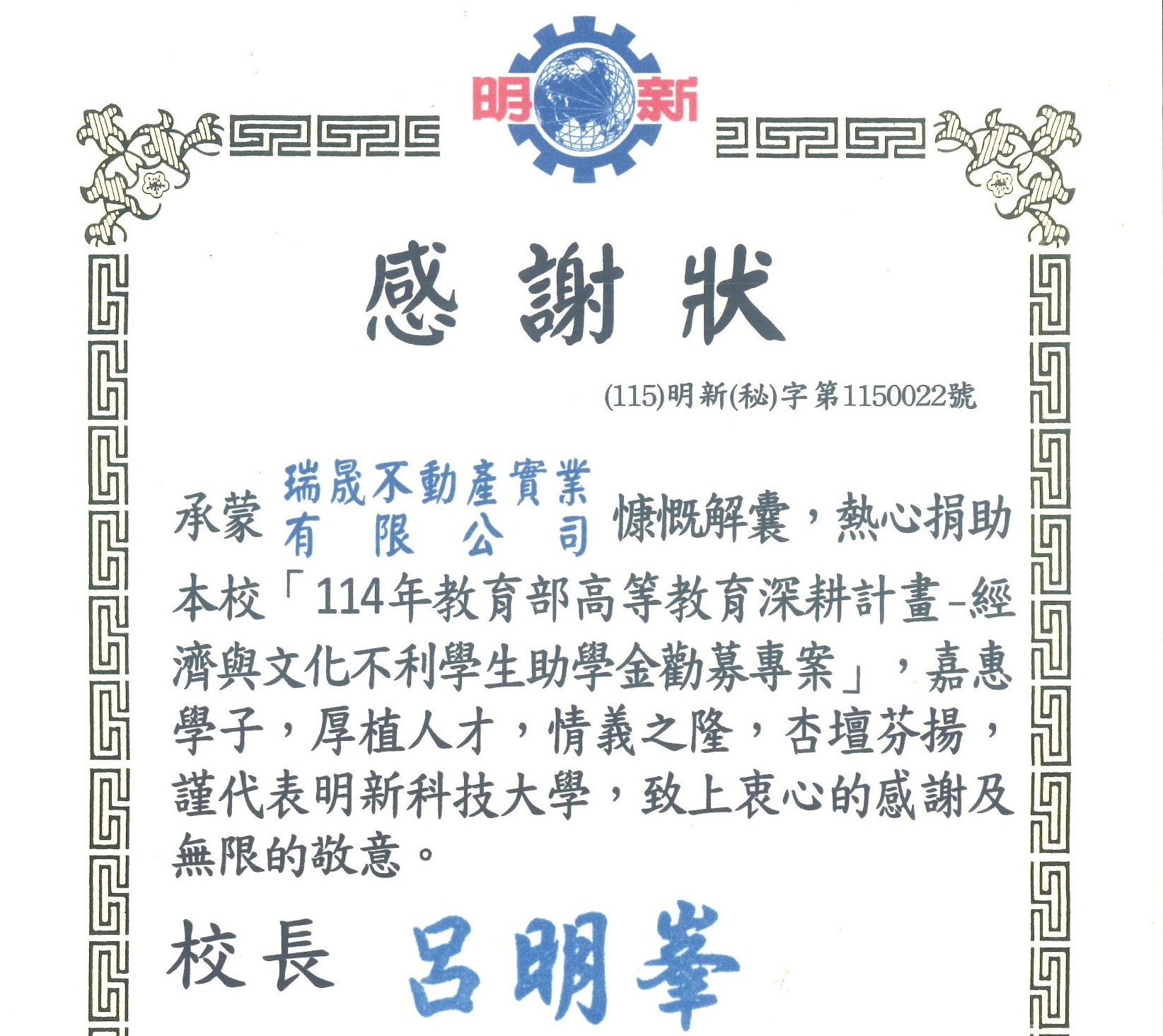 明新

感謝狀

(115)明新(秘)字第1150022號

承蒙 瑞晟不動產實業有限公司 慷慨解囊，熱心捐助本校「114年教育部高等教育深耕計畫-經濟與文化不利學生助學金勸募專案」，嘉惠學子，厚植人才，情義之隆，杏壇芬揚，謹代表明新科技大學，致上衷心的感謝及無限的敬意。

校長 呂明峯